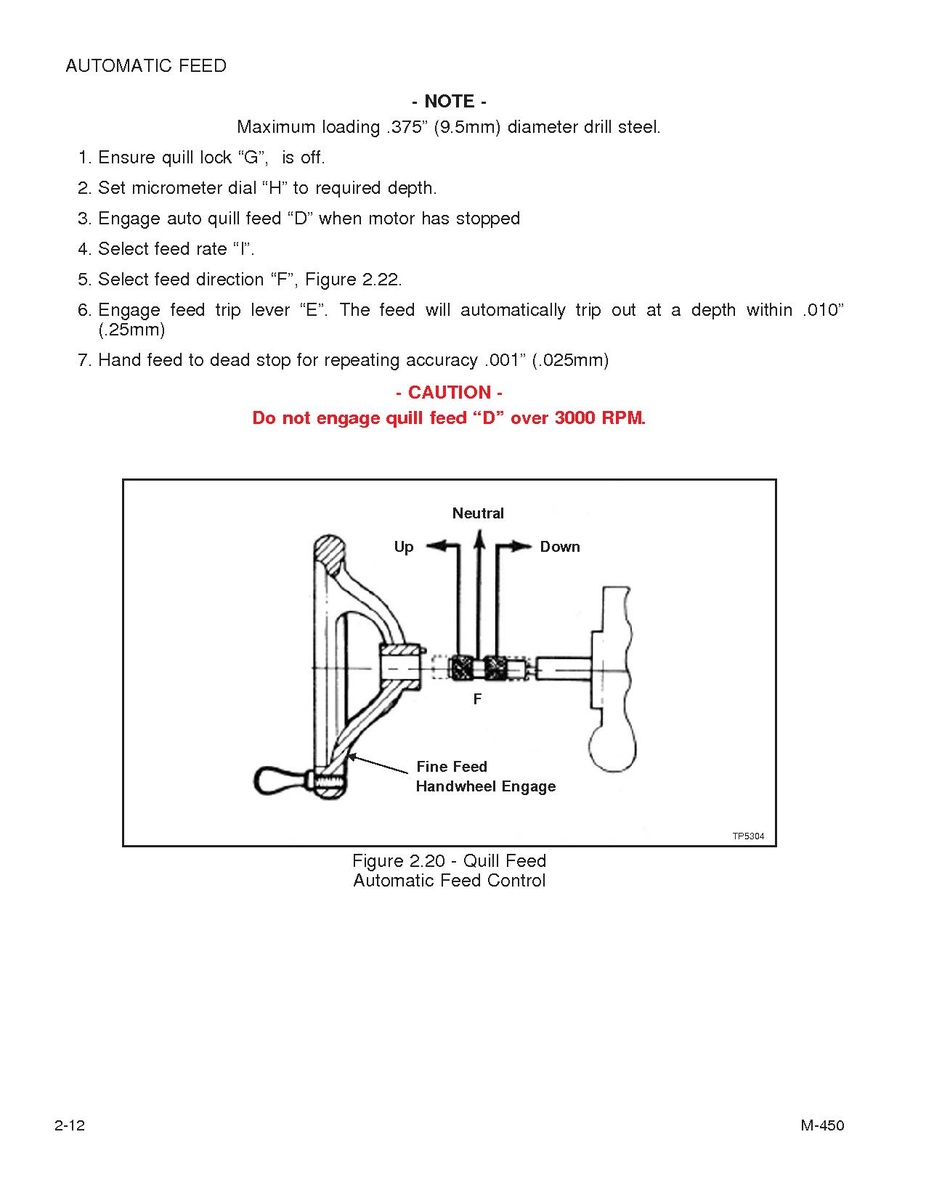 AUTOMATIC FEED

- NOTE -

Maximum loading .375" (9.5mm) diameter drill steel.

1. Ensure quill lock "G", is off.
2. Set micrometer dial "H" to required depth.
3. Engage auto quill feed "D" when motor has stopped
4. Select feed rate "I".
5. Select feed direction "F", Figure 2.22.
6. Engage feed trip lever "E". The feed will automatically trip out at a depth within .010" (.25mm)
7. Hand feed to dead stop for repeating accuracy .001" (.025mm)

- CAUTION -

Do not engage quill feed "D" over 3000 RPM.

Neutral
Up
Down
F
Fine Feed
Handwheel Engage
TP5304

Figure 2.20 - Quill Feed
Automatic Feed Control

2-12
M-450